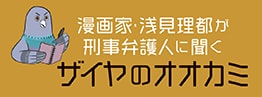 漫画家・浅見理都が
刑事弁護人に聞く
ザイヤのオオカミ